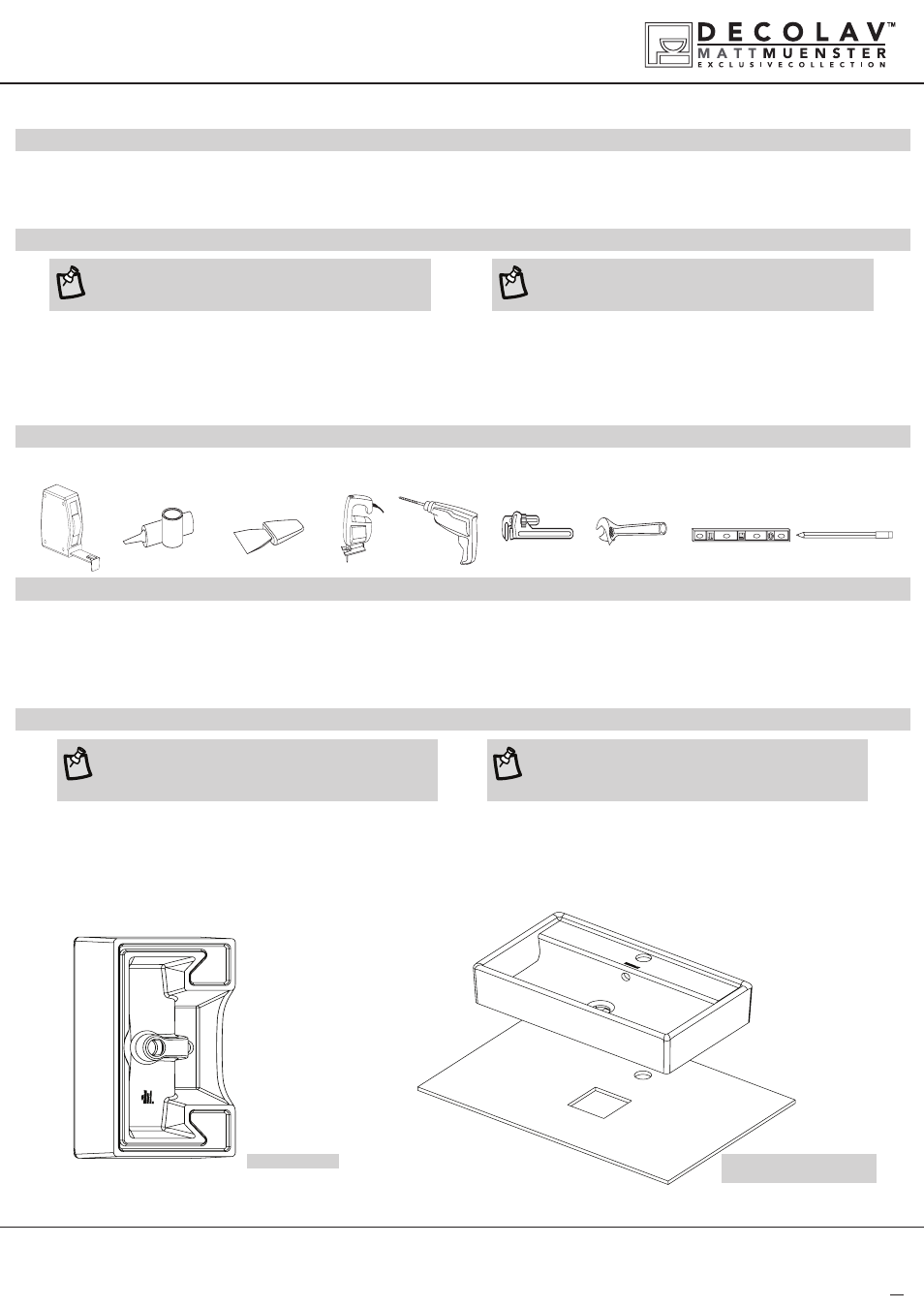 DECOLAV™
MATTMUENSTER
EXCLUSIVECOLLECTION